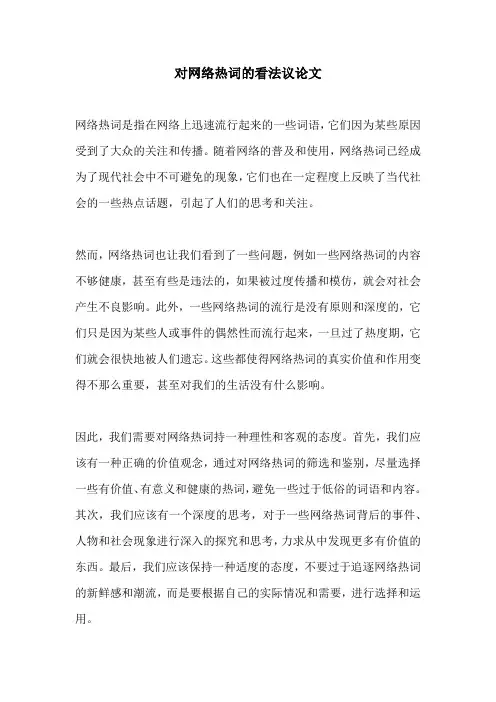 对网络热词的看法议论文

网络热词是指在网络上迅速流行起来的一些词语，它们因为某些原因受到了大众的关注和传播。随着网络的普及和使用，网络热词已经成为了现代社会中不可避免的现象，它们也在一定程度上反映了当代社会的一些热点话题，引起了人们的思考和关注。

然而，网络热词也让我们看到了一些问题，例如一些网络热词的内容不够健康，甚至有些是违法的，如果被过度传播和模仿，就会对社会产生不良影响。此外，一些网络热词的流行是没有原则和深度的，它们只是因为某些人或事件的偶然性而流行起来，一旦过了热度期，它们就会很快地被人们遗忘。这些都使得网络热词的真实价值和作用变得不那么重要，甚至对我们的生活没有什么影响。

因此，我们需要对网络热词持一种理性和客观的态度。首先，我们应该有一种正确的价值观念，通过对网络热词的筛选和鉴别，尽量选择一些有价值、有意义和健康的热词，避免一些过于低俗的词语和内容。其次，我们应该有一个深度的思考，对于一些网络热词背后的事件、人物和社会现象进行深入的探究和思考，力求从中发现更多有价值的东西。最后，我们应该保持一种适度的态度，不要过于追逐网络热词的新鲜感和潮流，而是要根据自己的实际情况和需要，进行选择和运用。